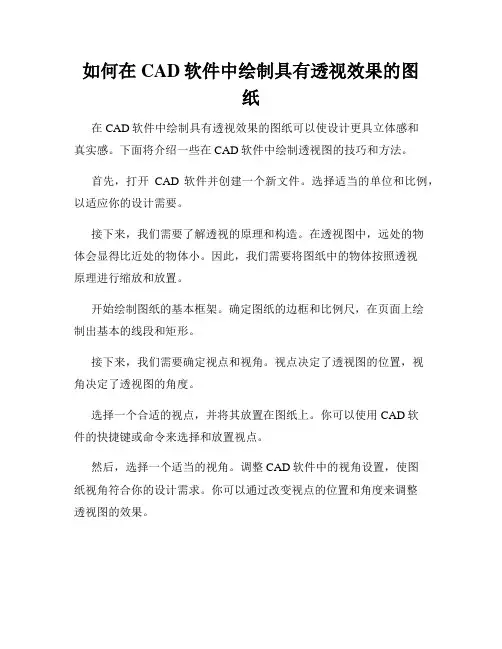 如何在 CAD 软件中绘制具有透视效果的图纸

在 CAD 软件中绘制具有透视效果的图纸可以使设计更具立体感和真实感。下面将介绍一些在 CAD 软件中绘制透视图的技巧和方法。

首先，打开 CAD 软件并创建一个新文件。选择适当的单位和比例，以适应你的设计需要。

接下来，我们需要了解透视的原理和构造。在透视图中，远处的物体会显得比近处的物体小。因此，我们需要将图纸中的物体按照透视原理进行缩放和放置。

开始绘制图纸的基本框架。确定图纸的边框和比例尺，在页面上绘制出基本的线段和矩形。

接下来，我们需要确定视点和视角。视点决定了透视图的位置，视角决定了透视图的角度。

选择一个合适的视点，并将其放置在图纸上。你可以使用 CAD 软件的快捷键或命令来选择和放置视点。

然后，选择一个适当的视角。调整 CAD 软件中的视角设置，使图纸视角符合你的设计需求。你可以通过改变视点的位置和角度来调整透视图的效果。